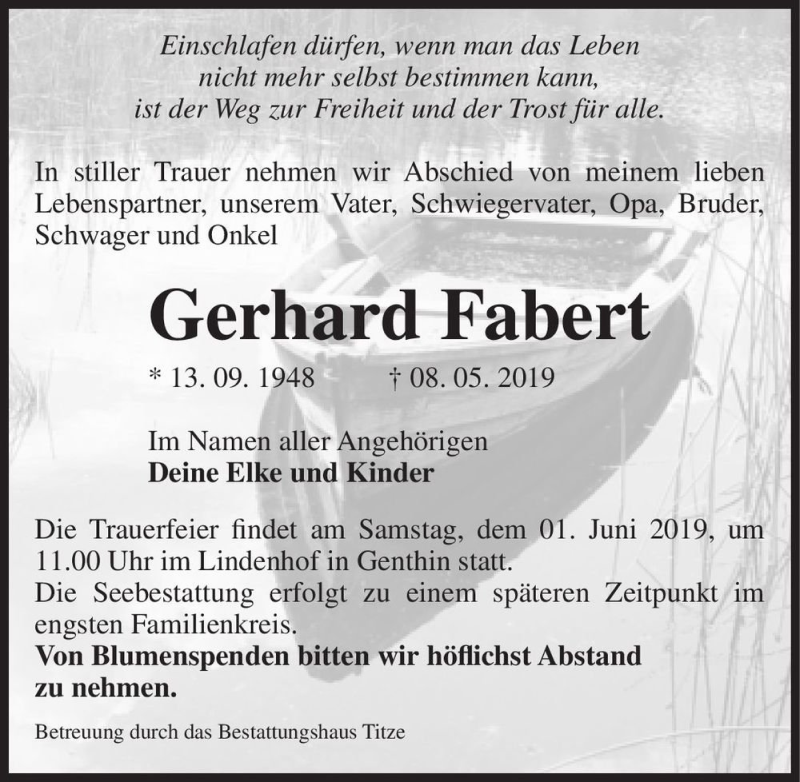 Einschlafen dürfen, wenn man das Leben
nicht mehr selbst bestimmen kann,
ist der Weg zur Freiheit und der Trost für alle.

In stiller Trauer nehmen wir Abschied von meinem lieben Lebenspartner, unserem Vater, Schwiegervater, Opa, Bruder, Schwager und Onkel

Gerhard Fabert

* 13. 09. 1948 † 08. 05. 2019

Im Namen aller Angehörigen
Deine Elke und Kinder

Die Trauerfeier findet am Samstag, dem 01. Juni 2019, um 11.00 Uhr im Lindenhof in Genthin statt.
Die Seebestattung erfolgt zu einem späteren Zeitpunkt im engsten Familienkreis.
Von Blumenspenden bitten wir höflichst Abstand zu nehmen.

Betreuung durch das Bestattungshaus Titze